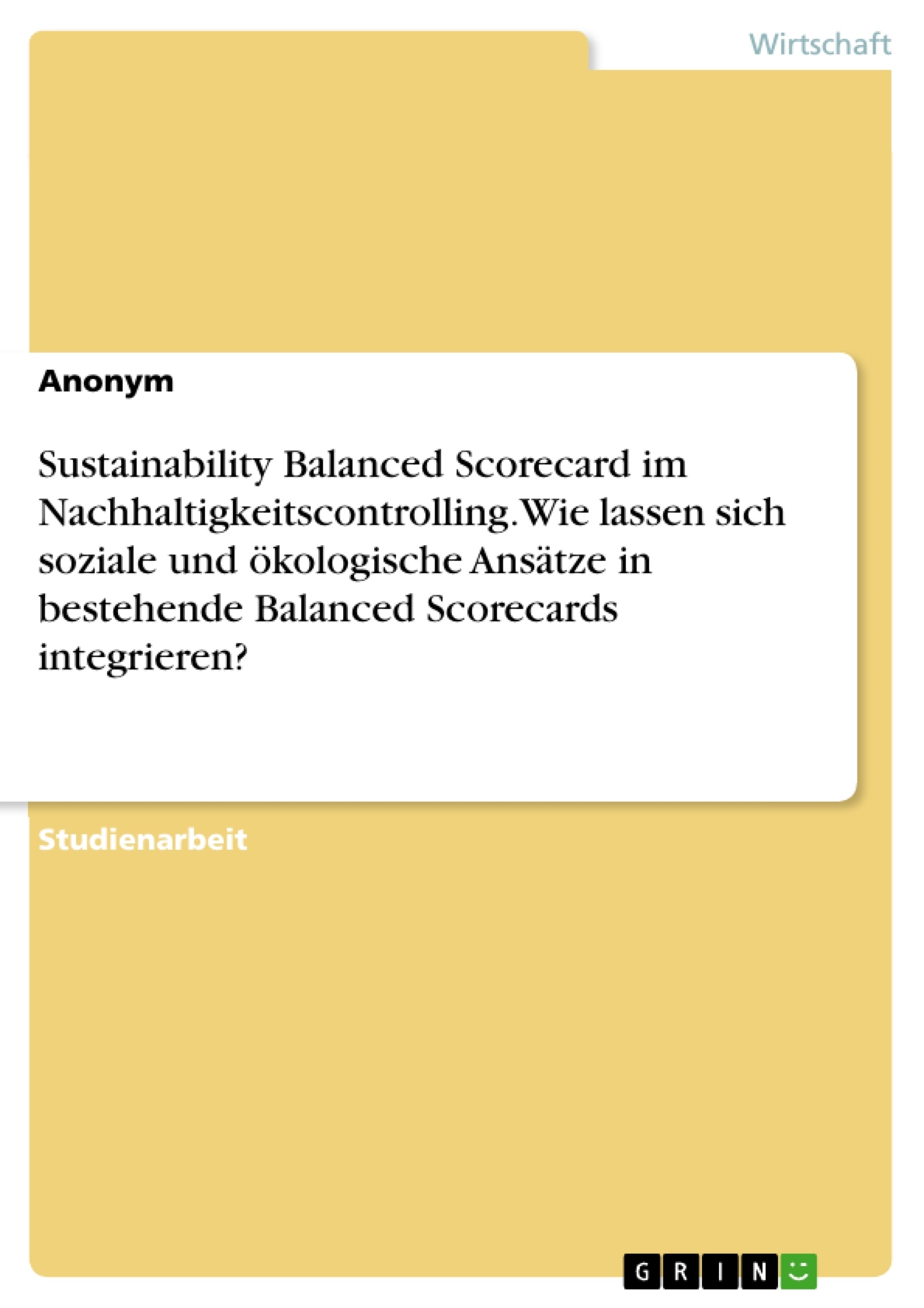 Wirtschaft

Anonym

Sustainability Balanced Scorecard im Nachhaltigkeitscontrolling. Wie lassen sich soziale und ökologische Ansätze in bestehende Balanced Scorecards integrieren?

Studienarbeit

GRIN